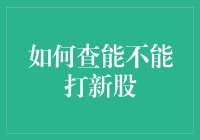 如何查能不能打新股